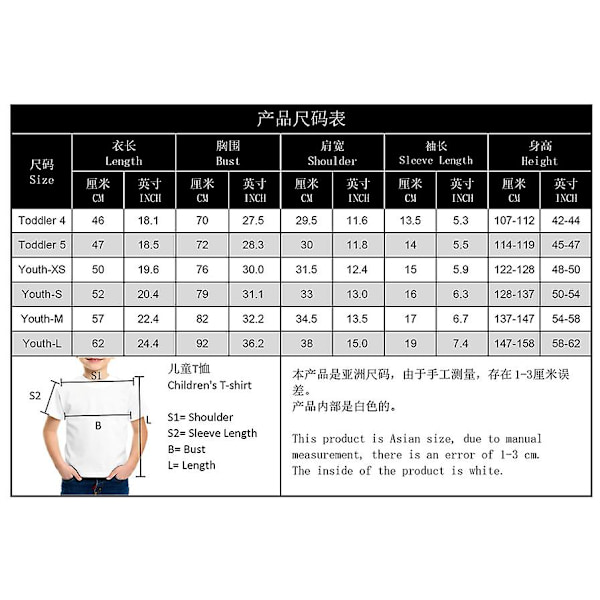 产品尺码表

| 尺码 Size | 衣长 Length 厘米 CM | 衣长 Length 英寸 INCH | 胸围 Bust 厘米 CM | 胸围 Bust 英寸 INCH | 肩宽 Shoulder 厘米 CM | 肩宽 Shoulder 英寸 INCH | 袖长 Sleeve Length 厘米 CM | 袖长 Sleeve Length 英寸 INCH | 身高 Height 厘米 CM | 身高 Height 英寸 INCH |
|---|---|---|---|---|---|---|---|---|---|---|
| Toddler 4 | 46 | 18.1 | 70 | 27.5 | 29.5 | 11.6 | 13.5 | 5.3 | 107-112 | 42-44 |
| Toddler 5 | 47 | 18.5 | 72 | 28.3 | 30 | 11.8 | 14 | 5.5 | 114-119 | 45-47 |
| Youth-XS | 50 | 19.6 | 76 | 30.0 | 31.5 | 12.4 | 15 | 5.9 | 122-128 | 48-50 |
| Youth-S | 52 | 20.4 | 79 | 31.1 | 33 | 13.0 | 16 | 6.3 | 128-137 | 50-54 |
| Youth-M | 57 | 22.4 | 82 | 32.2 | 34.5 | 13.5 | 17 | 6.7 | 137-147 | 54-58 |
| Youth-L | 62 | 24.4 | 92 | 36.2 | 38 | 15.0 | 19 | 7.4 | 147-158 | 58-62 |

S1
S2
B
L

儿童T恤
Children's T-shirt

S1= Shoulder
S2= Sleeve Length
B= Bust
L= Length

本产品是亚洲尺码，由于手工测量，存在1-3厘米误差。
产品内部是白色的。

This product is Asian size, due to manual measurement, there is an error of 1-3 cm.
The inside of the product is white.